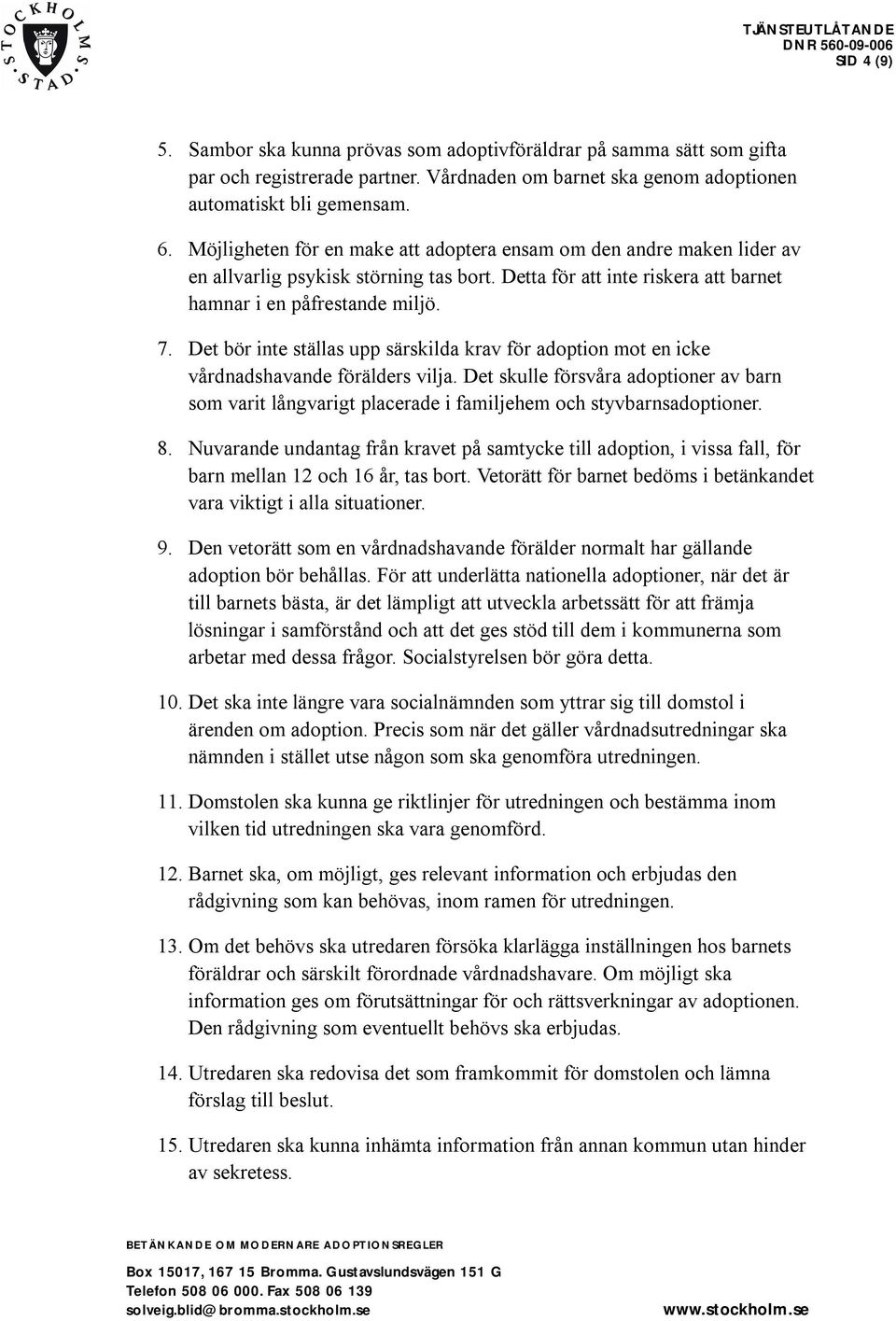 STOCKHOLMS STAD

TJÄNSTEUTLÅTANDE
DNR 560-09-006
SID 4 (9)

5. Sambor ska kunna prövas som adoptivföräldrar på samma sätt som gifta par och registrerade partner. Vårdnaden om barnet ska genom adoptionen automatiskt bli gemensam.

6. Möjligheten för en make att adoptera ensam om den andre maken lider av en allvarlig psykisk störning tas bort. Detta för att inte riskera att barnet hamnar i en påfrestande miljö.

7. Det bör inte ställas upp särskilda krav för adoption mot en icke vårdnadshavande förälders vilja. Det skulle försvåra adoptioner av barn som varit långvarigt placerade i familjehem och styvbarnsadoptioner.

8. Nuvarande undantag från kravet på samtycke till adoption, i vissa fall, för barn mellan 12 och 16 år, tas bort. Vetorätt för barnet bedöms i betänkandet vara viktigt i alla situationer.

9. Den vetorätt som en vårdnadshavande förälder normalt har gällande adoption bör behållas. För att underlätta nationella adoptioner, när det är till barnets bästa, är det lämpligt att utveckla arbetssätt för att främja lösningar i samförstånd och att det ges stöd till dem i kommunerna som arbetar med dessa frågor. Socialstyrelsen bör göra detta.

10. Det ska inte längre vara socialnämnden som yttrar sig till domstol i ärenden om adoption. Precis som när det gäller vårdnadsutredningar ska nämnden i stället utse någon som ska genomföra utredningen.

11. Domstolen ska kunna ge riktlinjer för utredningen och bestämma inom vilken tid utredningen ska vara genomförd.

12. Barnet ska, om möjligt, ges relevant information och erbjudas den rådgivning som kan behövas, inom ramen för utredningen.

13. Om det behövs ska utredaren försöka klarlägga inställningen hos barnets föräldrar och särskilt förordnade vårdnadshavare. Om möjligt ska information ges om förutsättningar för och rättsverkningar av adoptionen. Den rådgivning som eventuellt behövs ska erbjudas.

14. Utredaren ska redovisa det som framkommit för domstolen och lämna förslag till beslut.

15. Utredaren ska kunna inhämta information från annan kommun utan hinder av sekretess.

BETÄNKANDE OM MODERNARE ADOPTIONSREGLER

Box 15017, 167 15 Bromma. Gustavslundsvägen 151 G
Telefon 508 06 000. Fax 508 06 139
solveig.blid@bromma.stockholm.se
www.stockholm.se